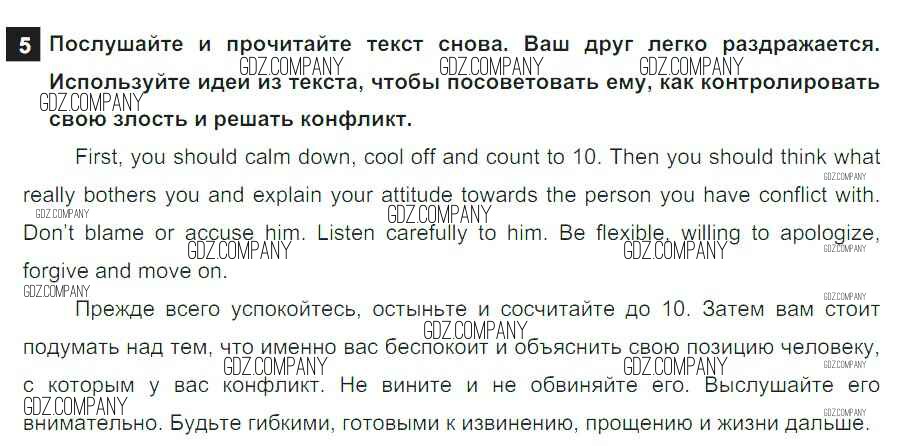 5 Послушайте и прочитайте текст снова. Ваш друг легко раздражается. Используйте идеи из текста, чтобы посоветовать ему, как контролировать свою злость и решать конфликт.

First, you should calm down, cool off and count to 10. Then you should think what really bothers you and explain your attitude towards the person you have conflict with. Don't blame or accuse him. Listen carefully to him. Be flexible, willing to apologize, forgive and move on.

Прежде всего успокойтесь, остыньте и сосчитайте до 10. Затем вам стоит подумать над тем, что именно вас беспокоит и объяснить свою позицию человеку, с которым у вас конфликт. Не вините и не обвиняйте его. Выслушайте его внимательно. Будьте гибкими, готовыми к извинению, прощению и жизни дальше.

GDZ.COMPANY